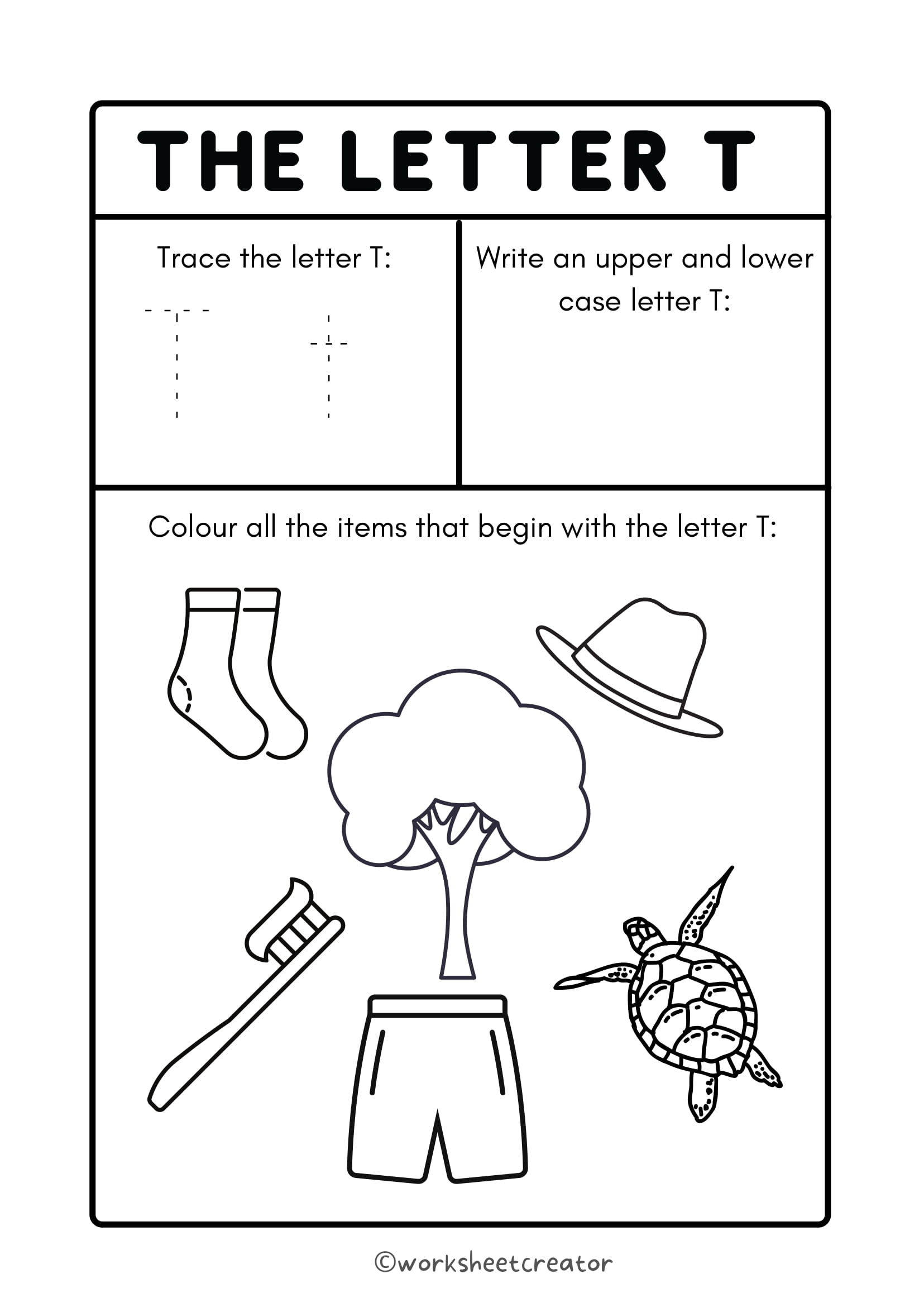 THE LETTER T

Trace the letter T:

T t

Write an upper and lower case letter T:

Colour all the items that begin with the letter T:

©worksheetcreator